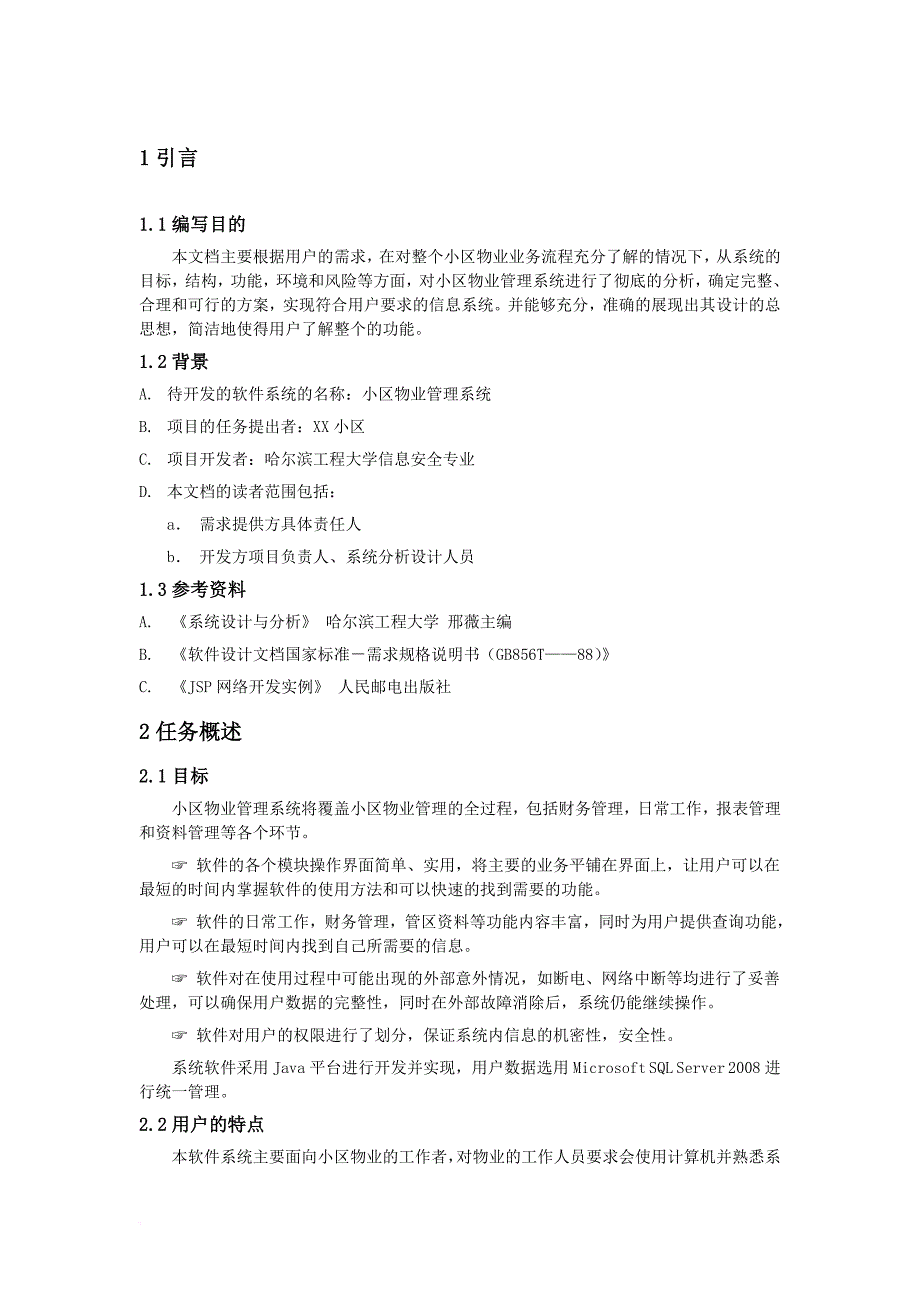 1 引言

1.1 编写目的

本文档主要根据用户的需求，在对整个小区物业业务流程充分了解的情况下，从系统的目标，结构，功能，环境和风险等方面，对小区物业管理系统进行了彻底的分析，确定完整、合理和可行的方案，实现符合用户要求的信息系统。并能够充分，准确的展现出其设计的总思想，简洁地使得用户了解整个的功能。

1.2 背景

A. 待开发的软件系统的名称：小区物业管理系统

B. 项目的任务提出者：XX 小区

C. 项目开发者：哈尔滨工程大学信息安全专业

D. 本文档的读者范围包括：

a. 需求提供方具体责任人

b. 开发方项目负责人、系统分析设计人员

1.3 参考资料

A. 《系统设计与分析》 哈尔滨工程大学 邢薇主编

B. 《软件设计文档国家标准－需求规格说明书（GB856T——88)》

C. 《JSP 网络开发实例》 人民邮电出版社

2 任务概述

2.1 目标

小区物业管理系统将覆盖小区物业管理的全过程，包括财务管理，日常工作，报表管理和资料管理等各个环节。

☞ 软件的各个模块操作界面简单、实用，将主要的业务平铺在界面上，让用户可以在最短的时间内掌握软件的使用方法和可以快速的找到需要的功能。

☞ 软件的日常工作，财务管理，管区资料等功能内容丰富，同时为用户提供查询功能，用户可以在最短时间内找到自己所需要的信息。

☞ 软件对在使用过程中可能出现的外部意外情况，如断电、网络中断等均进行了妥善处理，可以确保用户数据的完整性，同时在外部故障消除后，系统仍能继续操作。

☞ 软件对用户的权限进行了划分，保证系统内信息的机密性，安全性。

系统软件采用 Java 平台进行开发并实现，用户数据选用 Microsoft SQL Server 2008 进行统一管理。

2.2 用户的特点

本软件系统主要面向小区物业的工作者，对物业的工作人员要求会使用计算机并熟悉系